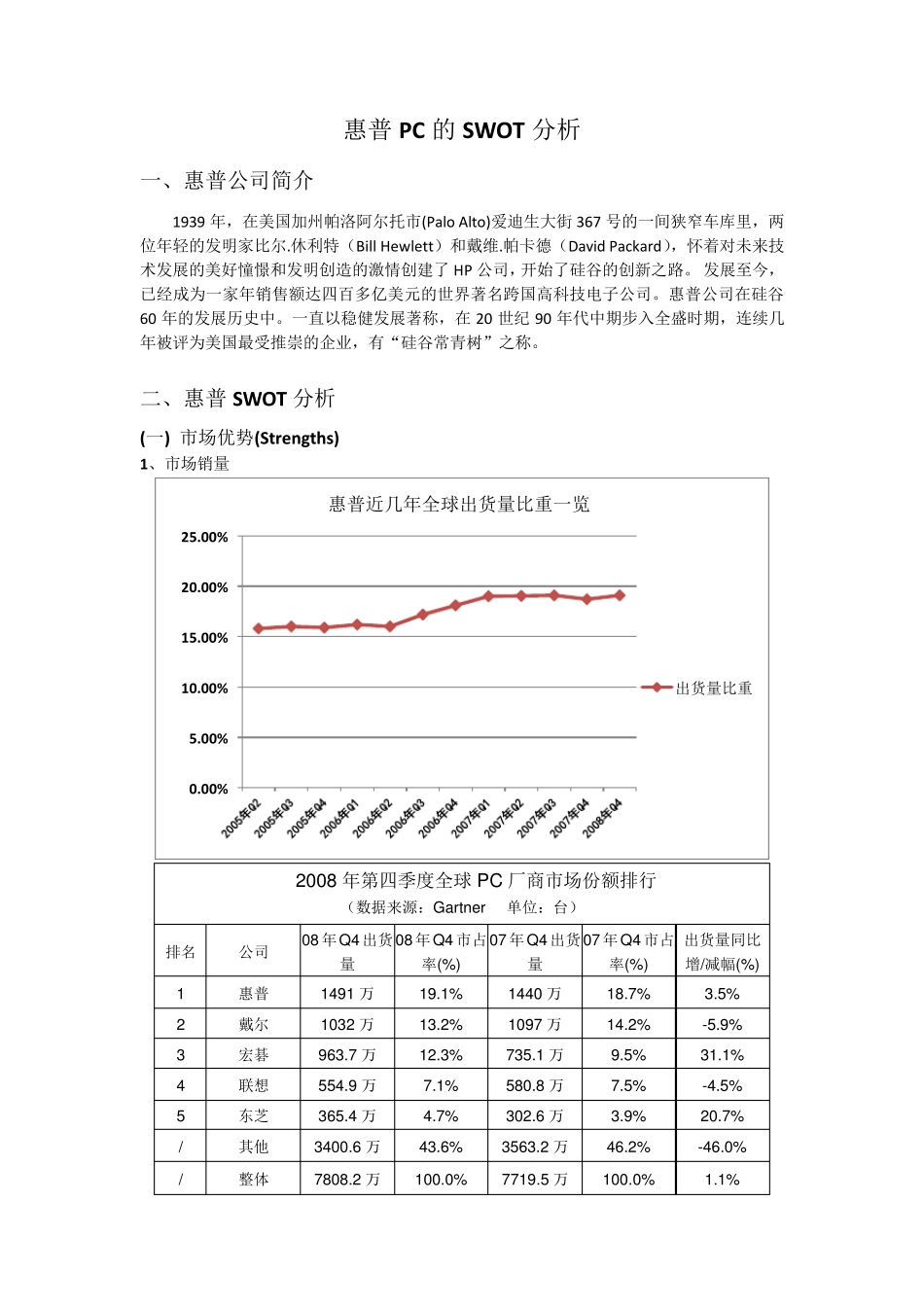 惠普 PC 的 SWOT 分析

一、惠普公司简介

1939 年，在美国加州帕洛阿尔托市(Palo Alto)爱迪生大街 367 号的一间狭窄车库里，两位年轻的发明家比尔.休利特（Bill Hewlett）和戴维.帕卡德（David Packard），怀着对未来技术发展的美好憧憬和发明创造的激情创建了 HP 公司，开始了硅谷的创新之路。发展至今，已经成为一家年销售额达四百多亿美元的世界著名跨国高科技电子公司。惠普公司在硅谷 60 年的发展历史中。一直以稳健发展著称，在 20 世纪 90 年代中期步入全盛时期，连续几年被评为美国最受推崇的企业，有“硅谷常青树”之称。

二、惠普 SWOT 分析

(一) 市场优势(Strengths)
1、市场销量

惠普近几年全球出货量比重一览

25.00%
20.00%
15.00%
10.00%
5.00%
0.00%

2005年Q2 2005年Q3 2005年Q4 2006年Q1 2006年Q2 2006年Q3 2006年Q4 2007年Q1 2007年Q2 2007年Q3 2007年Q4 2008年Q4

出货量比重

2008 年第四季度全球 PC 厂商市场份额排行
（数据来源：Gartner　单位：台）

| 排名 | 公司 | 08 年 Q4 出货量 | 08 年 Q4 市占率(%) | 07 年 Q4 出货量 | 07 年 Q4 市占率(%) | 出货量同比增/减幅(%) |
|---|---|---|---|---|---|---|
| 1 | 惠普 | 1491 万 | 19.1% | 1440 万 | 18.7% | 3.5% |
| 2 | 戴尔 | 1032 万 | 13.2% | 1097 万 | 14.2% | -5.9% |
| 3 | 宏碁 | 963.7 万 | 12.3% | 735.1 万 | 9.5% | 31.1% |
| 4 | 联想 | 554.9 万 | 7.1% | 580.8 万 | 7.5% | -4.5% |
| 5 | 东芝 | 365.4 万 | 4.7% | 302.6 万 | 3.9% | 20.7% |
| / | 其他 | 3400.6 万 | 43.6% | 3563.2 万 | 46.2% | -46.0% |
| / | 整体 | 7808.2 万 | 100.0% | 7719.5 万 | 100.0% | 1.1% |